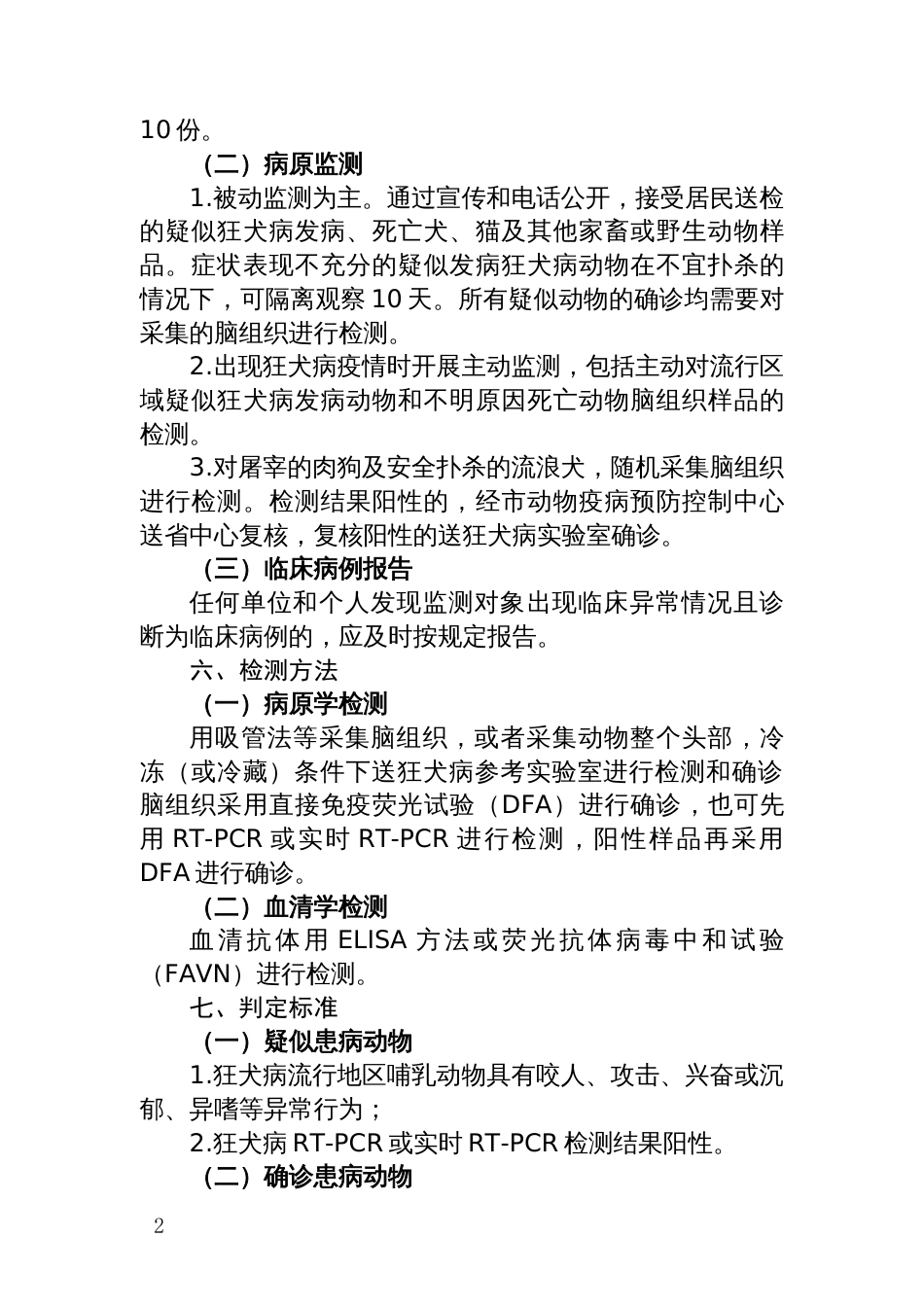 10份。

（二）病原监测

1.被动监测为主。通过宣传和电话公开，接受居民送检的疑似狂犬病发病、死亡犬、猫及其他家畜或野生动物样品。症状表现不充分的疑似发病狂犬病动物在不宜扑杀的情况下，可隔离观察10天。所有疑似动物的确诊均需要对采集的脑组织进行检测。

2.出现狂犬病疫情时开展主动监测，包括主动对流行区域疑似狂犬病发病动物和不明原因死亡动物脑组织样品的检测。

3.对屠宰的肉狗及安全扑杀的流浪犬，随机采集脑组织进行检测。检测结果阳性的，经市动物疫病预防控制中心送省中心复核，复核阳性的送狂犬病实验室确诊。

（三）临床病例报告

任何单位和个人发现监测对象出现临床异常情况且诊断为临床病例的，应及时按规定报告。

六、检测方法

（一）病原学检测

用吸管法等采集脑组织，或者采集动物整个头部，冷冻（或冷藏）条件下送狂犬病参考实验室进行检测和确诊脑组织采用直接免疫荧光试验（DFA）进行确诊，也可先用RT-PCR或实时RT-PCR进行检测，阳性样品再采用DFA进行确诊。

（二）血清学检测

血清抗体用ELISA方法或荧光抗体病毒中和试验（FAVN）进行检测。

七、判定标准

（一）疑似患病动物

1.狂犬病流行地区哺乳动物具有咬人、攻击、兴奋或沉郁、异嗜等异常行为；

2.狂犬病RT-PCR或实时RT-PCR检测结果阳性。

（二）确诊患病动物

2